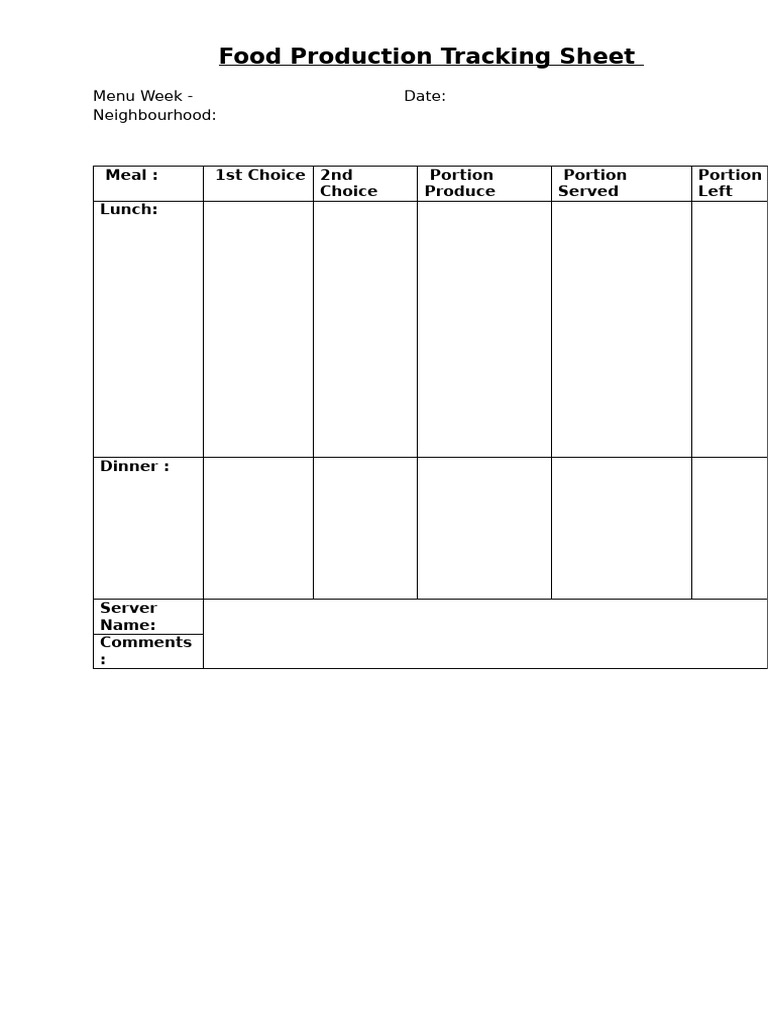 Food Production Tracking Sheet

Menu Week - Date:
Neighbourhood:

| Meal : | 1st Choice | 2nd Choice | Portion Produce | Portion Served | Portion Left |
|---|---|---|---|---|---|
| Lunch: | | | | | |
| Dinner : | | | | | |
| Server Name: | | | | | |
| Comments : | | | | | |